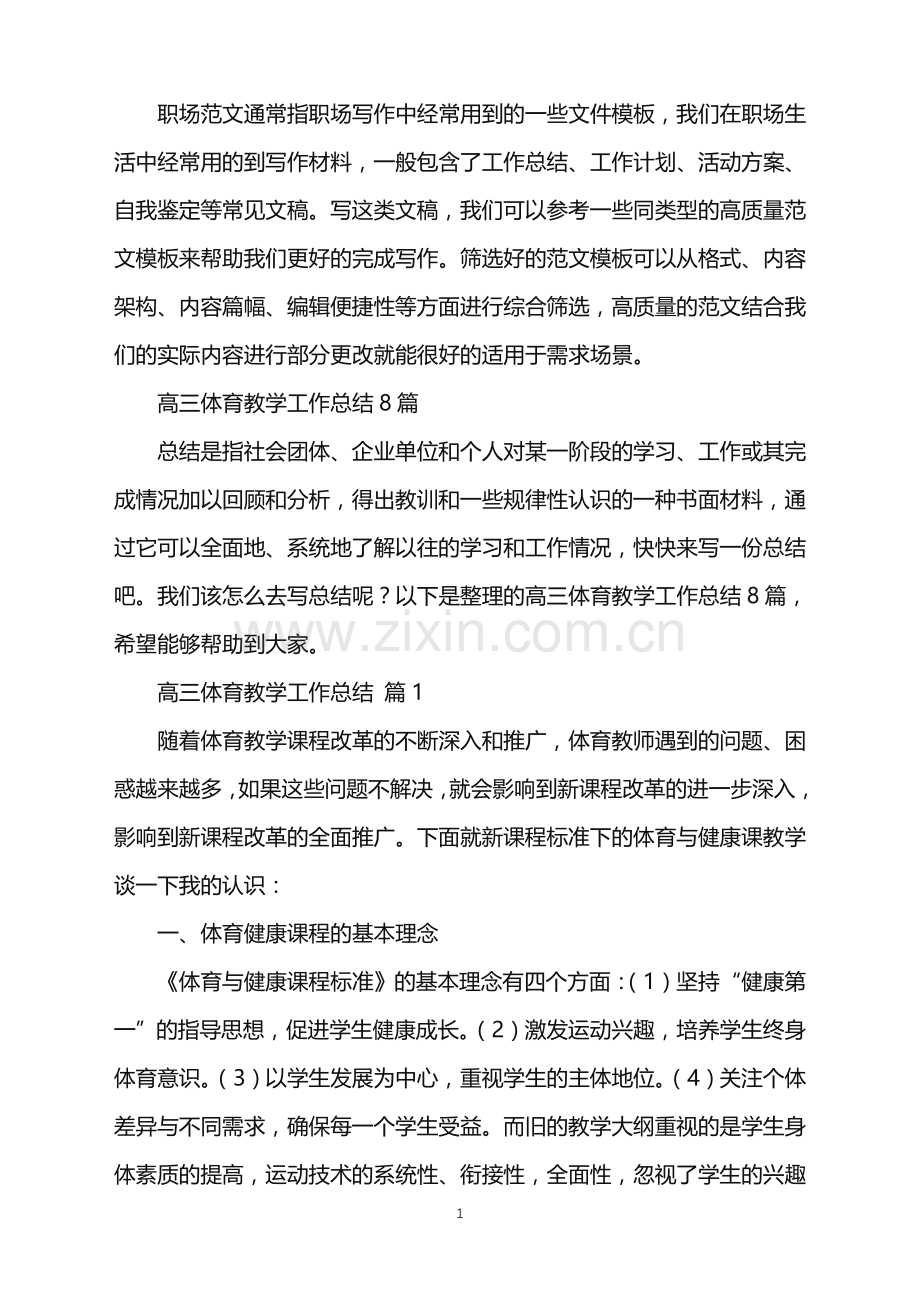 职场范文通常指职场写作中经常用到的一些文件模板，我们在职场生活中经常用的到写作材料，一般包含了工作总结、工作计划、活动方案、自我鉴定等常见文稿。写这类文稿，我们可以参考一些同类型的高质量范文模板来帮助我们更好的完成写作。筛选好的范文模板可以从格式、内容架构、内容篇幅、编辑便捷性等方面进行综合筛选，高质量的范文结合我们的实际内容进行部分更改就能很好的适用于需求场景。

高三体育教学工作总结 8 篇

总结是指社会团体、企业单位和个人对某一阶段的学习、工作或其完成情况加以回顾和分析，得出教训和一些规律性认识的一种书面材料，通过它可以全面地、系统地了解以往的学习和工作情况，快快来写一份总结吧。我们该怎么去写总结呢？以下是整理的高三体育教学工作总结 8 篇，希望能够帮助到大家。

www.zixin.com.cn

高三体育教学工作总结 篇 1

随着体育教学课程改革的不断深入和推广，体育教师遇到的问题、困惑越来越多，如果这些问题不解决，就会影响到新课程改革的进一步深入，影响到新课程改革的全面推广。下面就新课程标准下的体育与健康课教学谈一下我的认识：

一、体育健康课程的基本理念

《体育与健康课程标准》的基本理念有四个方面：（1）坚持“健康第一”的指导思想，促进学生健康成长。（2）激发运动兴趣，培养学生终身体育意识。（3）以学生发展为中心，重视学生的主体地位。（4）关注个体差异与不同需求，确保每一个学生受益。而旧的教学大纲重视的是学生身体素质的提高，运动技术的系统性、衔接性，全面性，忽视了学生的兴趣

1